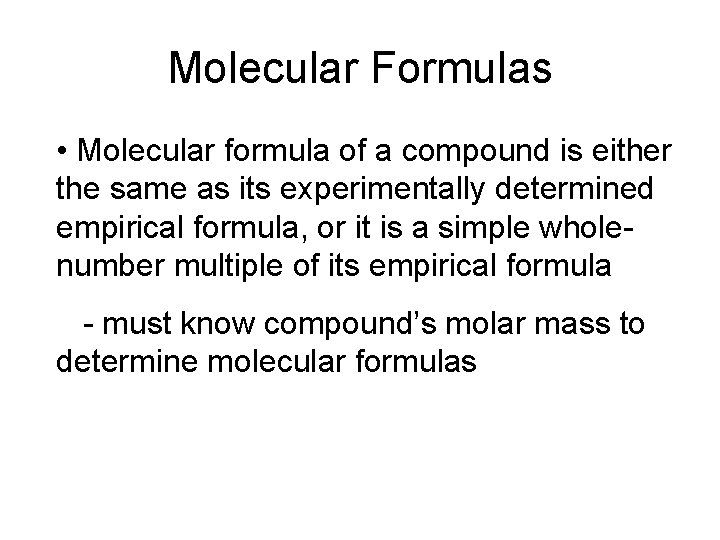 Molecular Formulas

• Molecular formula of a compound is either the same as its experimentally determined empirical formula, or it is a simple whole-number multiple of its empirical formula

- must know compound's molar mass to determine molecular formulas